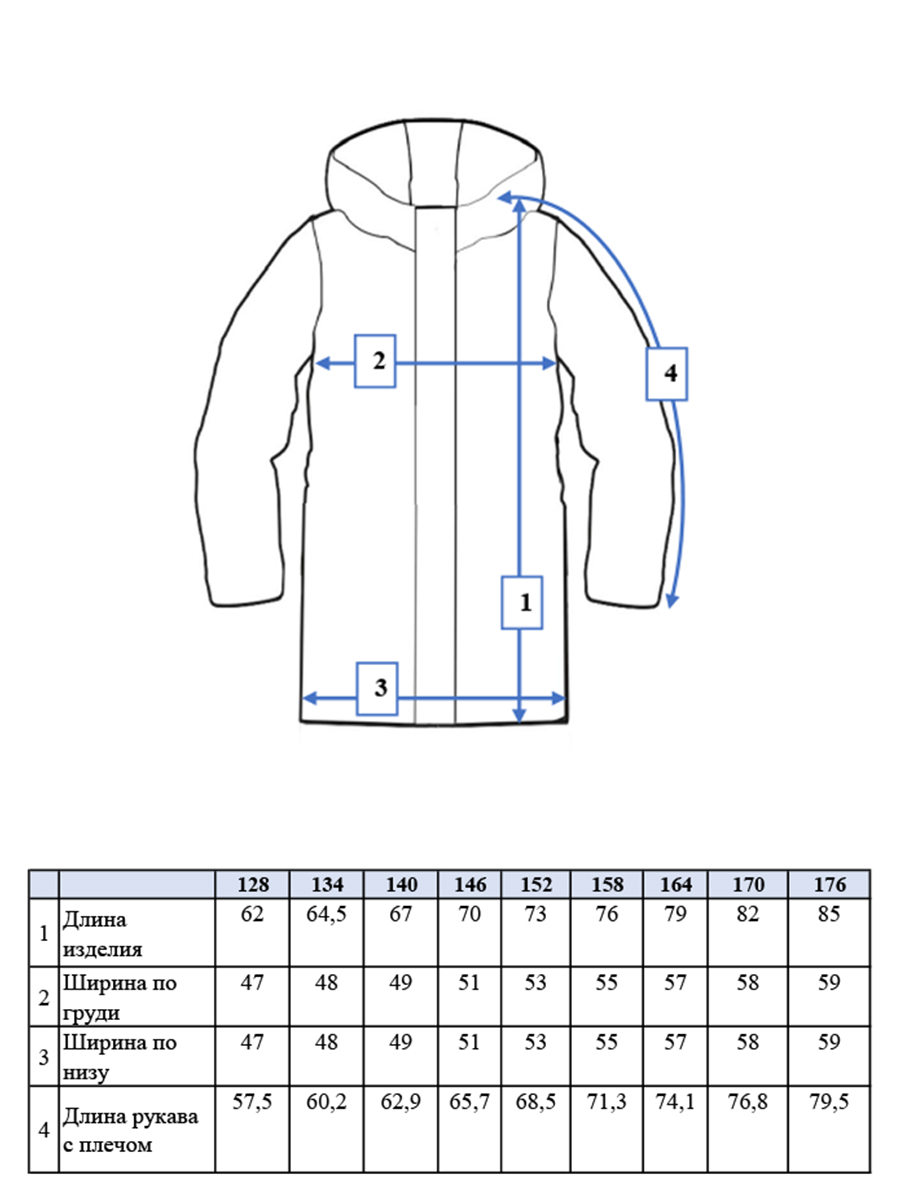 2

4

1

3

| | | 128 | 134 | 140 | 146 | 152 | 158 | 164 | 170 | 176 |
|---|---|---|---|---|---|---|---|---|---|---|
| 1 | Длина изделия | 62 | 64,5 | 67 | 70 | 73 | 76 | 79 | 82 | 85 |
| 2 | Ширина по груди | 47 | 48 | 49 | 51 | 53 | 55 | 57 | 58 | 59 |
| 3 | Ширина по низу | 47 | 48 | 49 | 51 | 53 | 55 | 57 | 58 | 59 |
| 4 | Длина рукава с плечом | 57,5 | 60,2 | 62,9 | 65,7 | 68,5 | 71,3 | 74,1 | 76,8 | 79,5 |